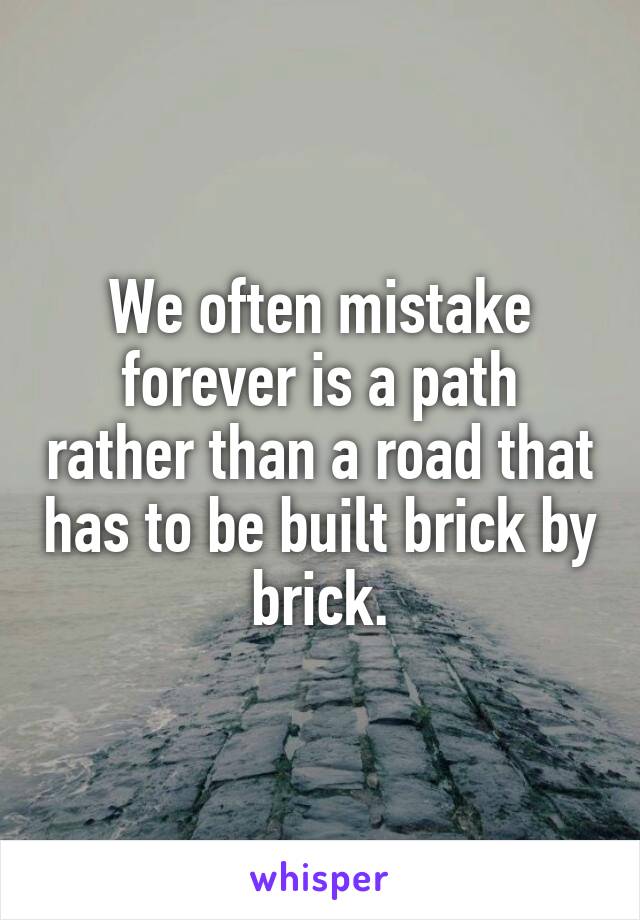 We often mistake forever is a path rather than a road that has to be built brick by brick.

whisper